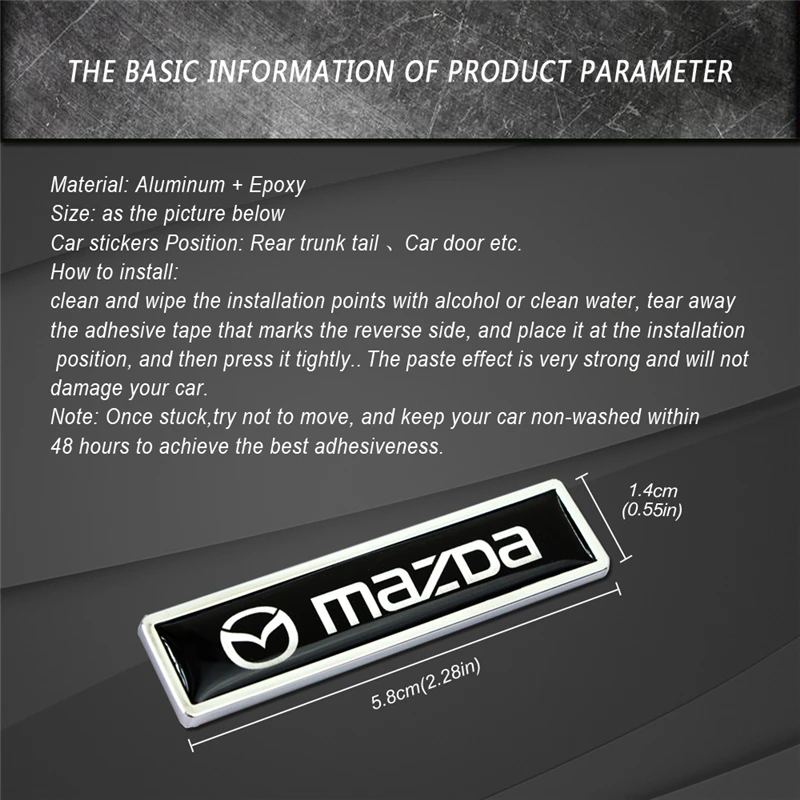 THE BASIC INFORMATION OF PRODUCT PARAMETER

Material: Aluminum + Epoxy
Size: as the picture below
Car stickers Position: Rear trunk tail 、Car door etc.
How to install:
clean and wipe the installation points with alcohol or clean water, tear away the adhesive tape that marks the reverse side, and place it at the installation position, and then press it tightly.. The paste effect is very strong and will not damage your car.
Note: Once stuck,try not to move, and keep your car non-washed within 48 hours to achieve the best adhesiveness.

1.4cm
(0.55in)

mazda

5.8cm(2.28in)